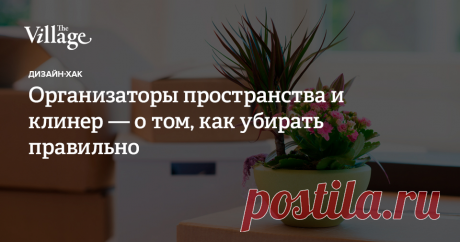 The Village

ДИЗАЙН-ХАК

Организаторы пространства и клинер — о том, как убирать правильно

postila.ru